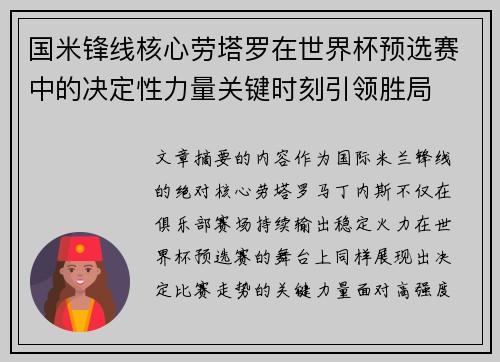 国米锋线核心劳塔罗在世界杯预选赛中的决定性力量关键时刻引领胜局

文章摘要的内容作为国际米兰锋线的绝对核心劳塔罗马丁内斯不仅在俱乐部赛场持续输出稳定火力在世界杯预选赛的舞台上同样展现出决定比赛走势的关键力量面对高强度